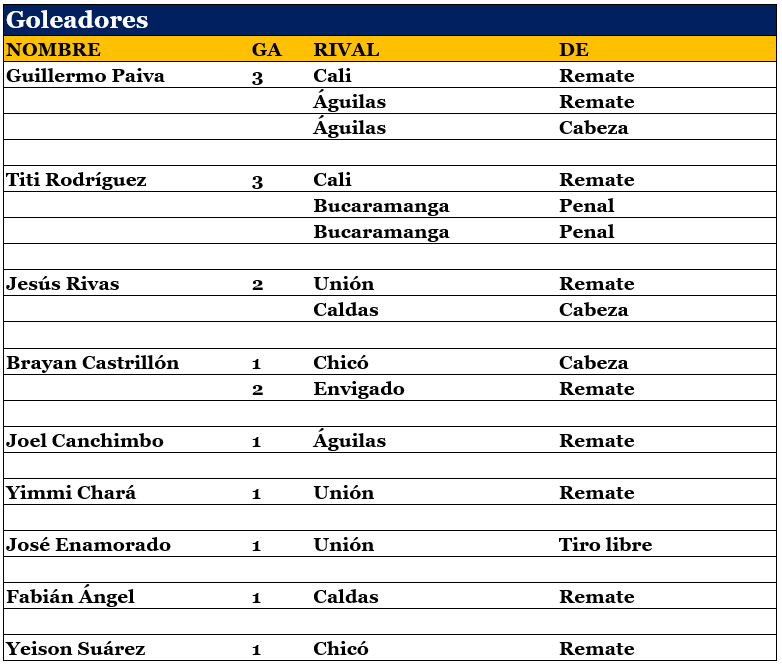 Goleadores

| NOMBRE | GA | RIVAL | DE |
|---|---|---|---|
| Guillermo Paiva | 3 | Cali | Remate |
| | | Águilas | Remate |
| | | Águilas | Cabeza |
| | | | |
| Titi Rodríguez | 3 | Cali | Remate |
| | | Bucaramanga | Penal |
| | | Bucaramanga | Penal |
| | | | |
| Jesús Rivas | 2 | Unión | Remate |
| | | Caldas | Cabeza |
| | | | |
| Brayan Castrillón | 1 | Chicó | Cabeza |
| | 2 | Envigado | Remate |
| | | | |
| Joel Canchimbo | 1 | Águilas | Remate |
| | | | |
| Yimmi Chará | 1 | Unión | Remate |
| | | | |
| José Enamorado | 1 | Unión | Tiro libre |
| | | | |
| Fabián Ángel | 1 | Caldas | Remate |
| | | | |
| Yeison Suárez | 1 | Chicó | Remate |